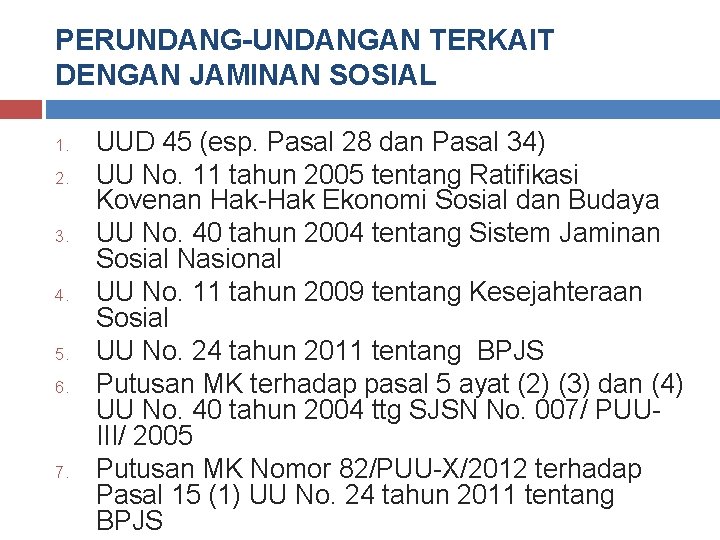 PERUNDANG-UNDANGAN TERKAIT DENGAN JAMINAN SOSIAL

1. UUD 45 (esp. Pasal 28 dan Pasal 34)
2. UU No. 11 tahun 2005 tentang Ratifikasi Kovenan Hak-Hak Ekonomi Sosial dan Budaya
3. UU No. 40 tahun 2004 tentang Sistem Jaminan Sosial Nasional
4. UU No. 11 tahun 2009 tentang Kesejahteraan Sosial
5. UU No. 24 tahun 2011 tentang BPJS
6. Putusan MK terhadap pasal 5 ayat (2) (3) dan (4) UU No. 40 tahun 2004 ttg SJSN No. 007/ PUU-III/ 2005
7. Putusan MK Nomor 82/PUU-X/2012 terhadap Pasal 15 (1) UU No. 24 tahun 2011 tentang BPJS